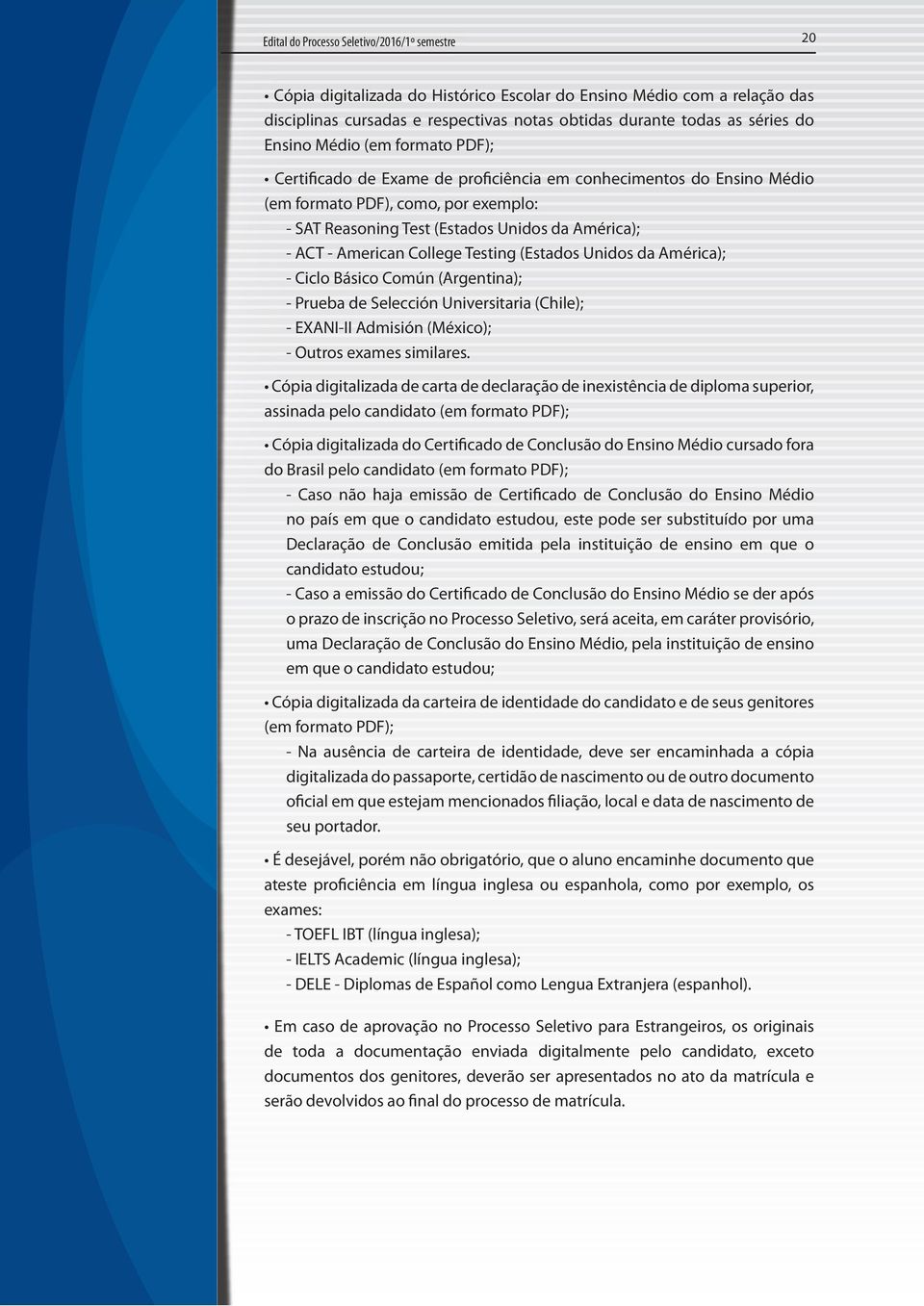 Edital do Processo Seletivo/2016/1º semestre

20

• Cópia digitalizada do Histórico Escolar do Ensino Médio com a relação das disciplinas cursadas e respectivas notas obtidas durante todas as séries do Ensino Médio (em formato PDF);

• Certificado de Exame de proficiência em conhecimentos do Ensino Médio (em formato PDF), como, por exemplo:
- SAT Reasoning Test (Estados Unidos da América);
- ACT - American College Testing (Estados Unidos da América);
- Ciclo Básico Común (Argentina);
- Prueba de Selección Universitaria (Chile);
- EXANI-II Admisión (México);
- Outros exames similares.

• Cópia digitalizada de carta de declaração de inexistência de diploma superior, assinada pelo candidato (em formato PDF);

• Cópia digitalizada do Certificado de Conclusão do Ensino Médio cursado fora do Brasil pelo candidato (em formato PDF);
- Caso não haja emissão de Certificado de Conclusão do Ensino Médio no país em que o candidato estudou, este pode ser substituído por uma Declaração de Conclusão emitida pela instituição de ensino em que o candidato estudou;
- Caso a emissão do Certificado de Conclusão do Ensino Médio se der após o prazo de inscrição no Processo Seletivo, será aceita, em caráter provisório, uma Declaração de Conclusão do Ensino Médio, pela instituição de ensino em que o candidato estudou;

• Cópia digitalizada da carteira de identidade do candidato e de seus genitores (em formato PDF);
- Na ausência de carteira de identidade, deve ser encaminhada a cópia digitalizada do passaporte, certidão de nascimento ou de outro documento oficial em que estejam mencionados filiação, local e data de nascimento de seu portador.

• É desejável, porém não obrigatório, que o aluno encaminhe documento que ateste proficiência em língua inglesa ou espanhola, como por exemplo, os exames:
- TOEFL IBT (língua inglesa);
- IELTS Academic (língua inglesa);
- DELE - Diplomas de Español como Lengua Extranjera (espanhol).

• Em caso de aprovação no Processo Seletivo para Estrangeiros, os originais de toda a documentação enviada digitalmente pelo candidato, exceto documentos dos genitores, deverão ser apresentados no ato da matrícula e serão devolvidos ao final do processo de matrícula.